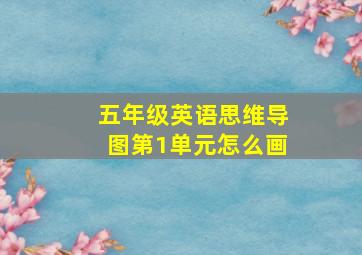 五年级英语思维导图第1单元怎么画